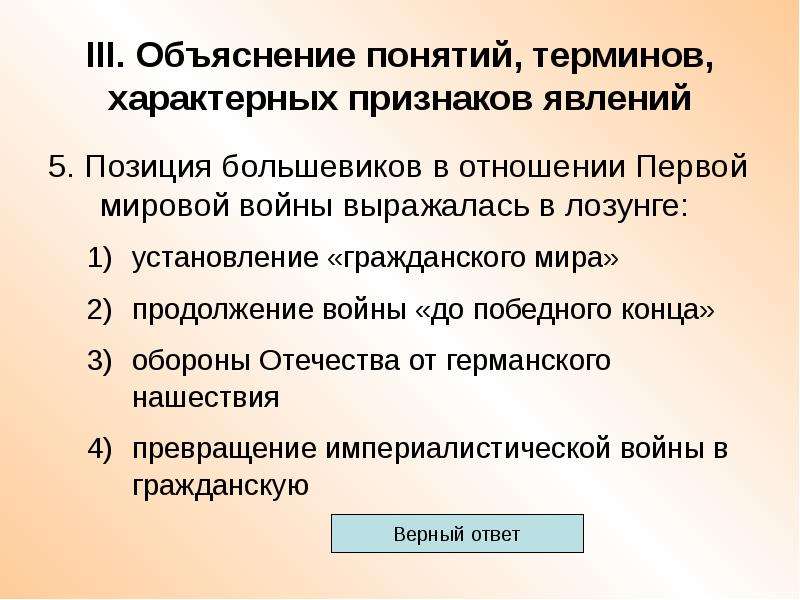 III. Объяснение понятий, терминов, характерных признаков явлений

5. Позиция большевиков в отношении Первой мировой войны выражалась в лозунге:

1) установление «гражданского мира»
2) продолжение войны «до победного конца»
3) обороны Отечества от германского нашествия
4) превращение империалистической войны в гражданскую

Верный ответ